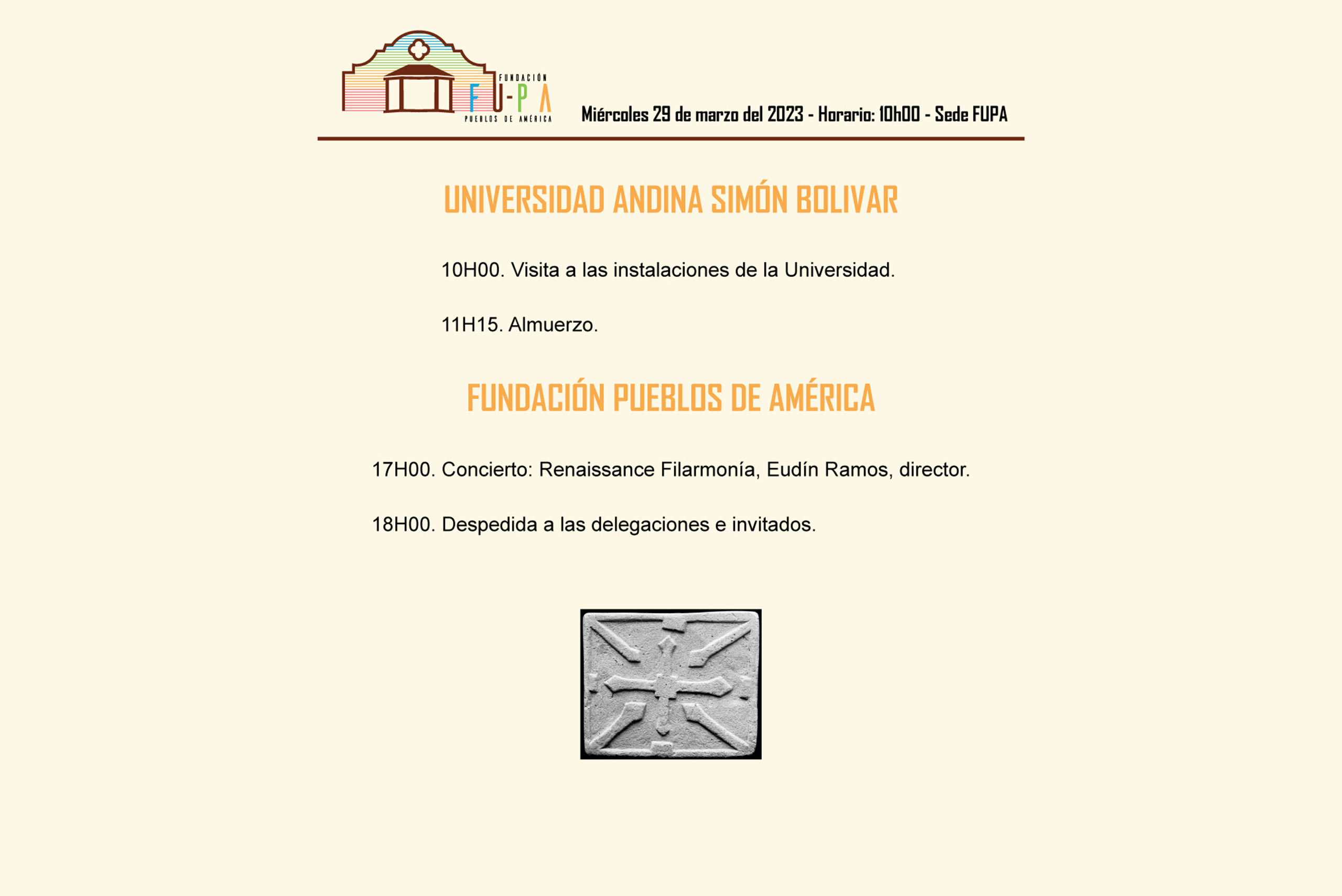 FUNDACIÓN
FU-PA
PUEBLOS DE AMÉRICA

Miércoles 29 de marzo del 2023 - Horario: 10h00 - Sede FUPA

UNIVERSIDAD ANDINA SIMÓN BOLIVAR

10H00. Visita a las instalaciones de la Universidad.

11H15. Almuerzo.

FUNDACIÓN PUEBLOS DE AMÉRICA

17H00. Concierto: Renaissance Filarmonía, Eudín Ramos, director.

18H00. Despedida a las delegaciones e invitados.